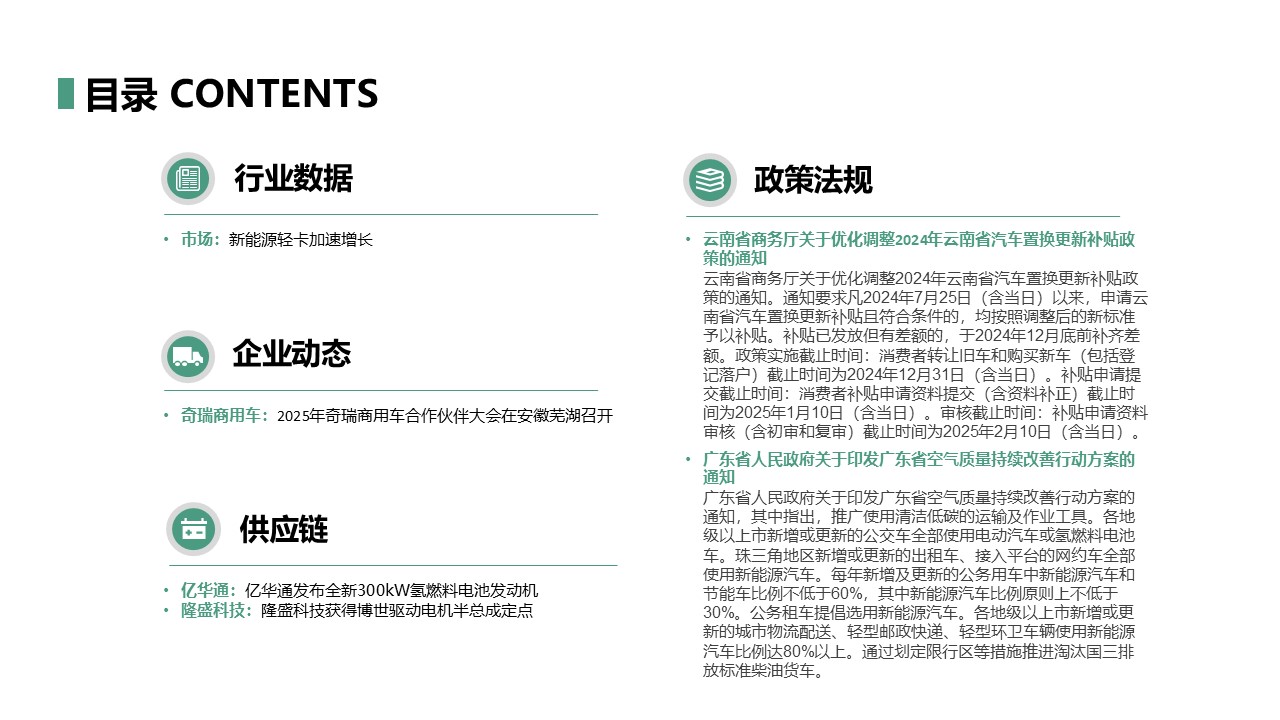 目录 CONTENTS

行业数据

• 市场：新能源轻卡加速增长

企业动态

• 奇瑞商用车：2025年奇瑞商用车合作伙伴大会在安徽芜湖召开

供应链

• 亿华通：亿华通发布全新300kW氢燃料电池发动机
• 隆盛科技：隆盛科技获得博世驱动电机半总成定点

政策法规

• 云南省商务厅关于优化调整2024年云南省汽车置换更新补贴政策的通知
云南省商务厅关于优化调整2024年云南省汽车置换更新补贴政策的通知。通知要求凡2024年7月25日（含当日）以来，申请云南省汽车置换更新补贴且符合条件的，均按照调整后的新标准予以补贴。补贴已发放但有差额的，于2024年12月底前补齐差额。政策实施截止时间：消费者转让旧车和购买新车（包括登记落户）截止时间为2024年12月31日（含当日）。补贴申请提交截止时间：消费者补贴申请资料提交（含资料补正）截止时间为2025年1月10日（含当日）。审核截止时间：补贴申请资料审核（含初审和复审）截止时间为2025年2月10日（含当日）。

• 广东省人民政府关于印发广东省空气质量持续改善行动方案的通知
广东省人民政府关于印发广东省空气质量持续改善行动方案的通知，其中指出，推广使用清洁低碳的运输及作业工具。各地级以上市新增或更新的公交车全部使用电动汽车或氢燃料电池车。珠三角地区新增或更新的出租车、接入平台的网约车全部使用新能源汽车。每年新增及更新的公务用车中新能源汽车和节能车比例不低于60%，其中新能源汽车比例原则上不低于30%。公务租车提倡选用新能源汽车。各地级以上市新增或更新的城市物流配送、轻型邮政快递、轻型环卫车辆使用新能源汽车比例达80%以上。通过划定限行区等措施推进淘汰国三排放标准柴油货车。